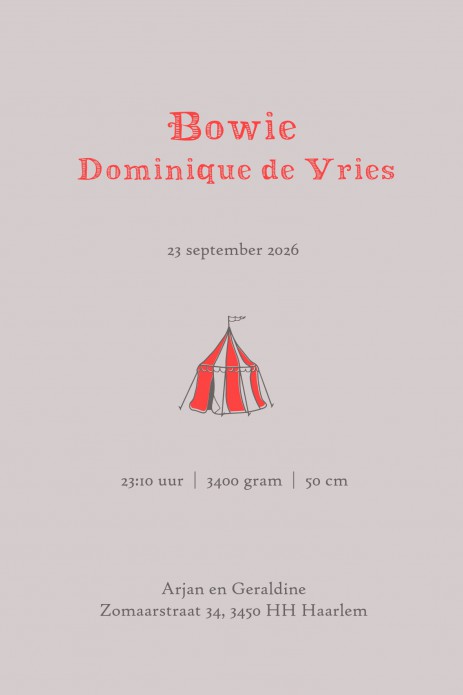 Bowie
Dominique de Vries

23 september 2026

23:10 uur | 3400 gram | 50 cm

Arjan en Geraldine
Zomaarstraat 34, 3450 HH Haarlem